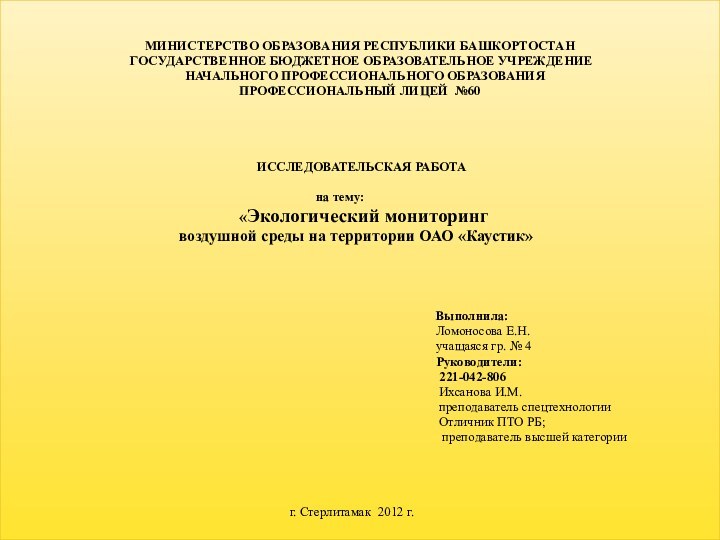 МИНИСТЕРСТВО ОБРАЗОВАНИЯ РЕСПУБЛИКИ БАШКОРТОСТАН
ГОСУДАРСТВЕННОЕ БЮДЖЕТНОЕ ОБРАЗОВАТЕЛЬНОЕ УЧРЕЖДЕНИЕ
НАЧАЛЬНОГО ПРОФЕССИОНАЛЬНОГО ОБРАЗОВАНИЯ
ПРОФЕССИОНАЛЬНЫЙ ЛИЦЕЙ №60

ИССЛЕДОВАТЕЛЬСКАЯ РАБОТА

на тему:
«Экологический мониторинг
воздушной среды на территории ОАО «Каустик»

Выполнила:
Ломоносова Е.Н.
учащаяся гр. № 4
Руководители:
221-042-806
Ихсанова И.М.
преподаватель спецтехнологии
Отличник ПТО РБ;
преподаватель высшей категории

г. Стерлитамак 2012 г.